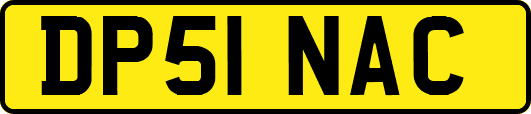 DP51 NAC